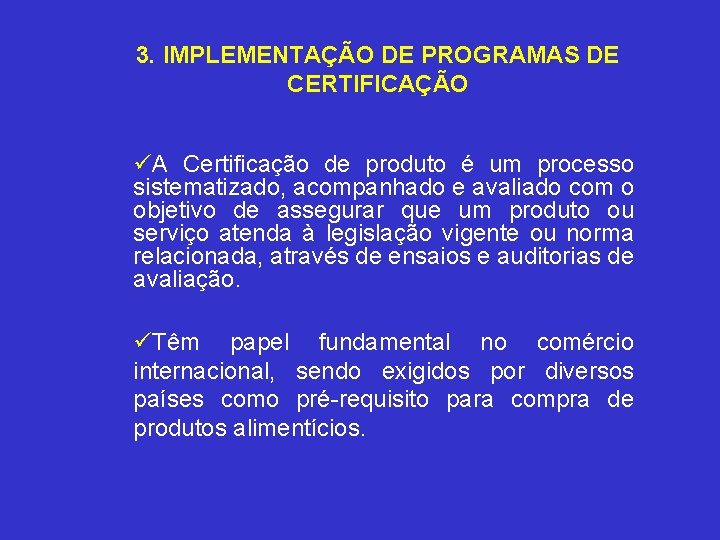 3. IMPLEMENTAÇÃO DE PROGRAMAS DE CERTIFICAÇÃO

✓A Certificação de produto é um processo sistematizado, acompanhado e avaliado com o objetivo de assegurar que um produto ou serviço atenda à legislação vigente ou norma relacionada, através de ensaios e auditorias de avaliação.

✓Têm papel fundamental no comércio internacional, sendo exigidos por diversos países como pré-requisito para compra de produtos alimentícios.